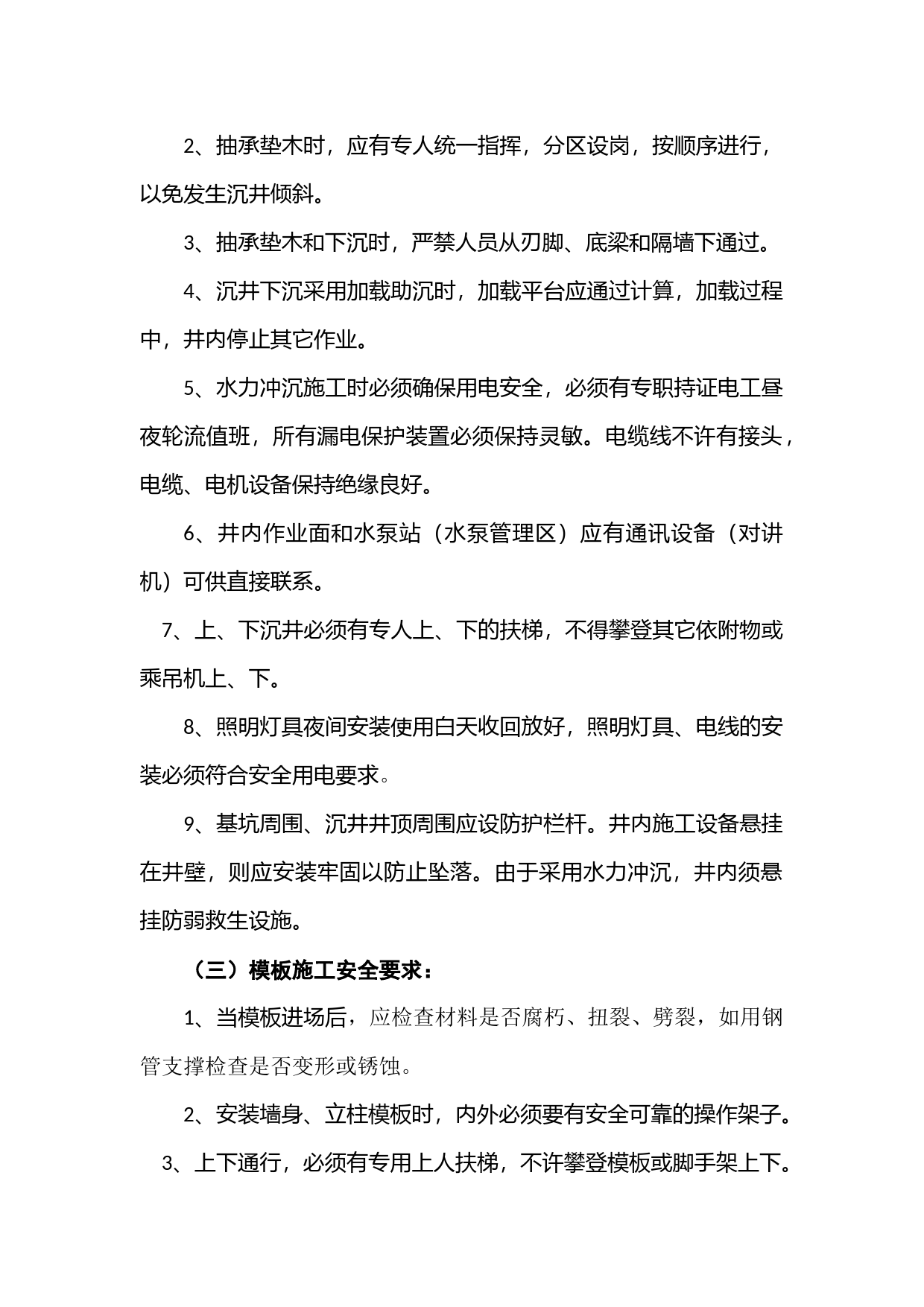 2、抽承垫木时，应有专人统一指挥，分区设岗，按顺序进行，以免发生沉井倾斜。

3、抽承垫木和下沉时，严禁人员从刃脚、底梁和隔墙下通过。

4、沉井下沉采用加载助沉时，加载平台应通过计算，加载过程中，井内停止其它作业。

5、水力冲沉施工时必须确保用电安全，必须有专职持证电工昼夜轮流值班，所有漏电保护装置必须保持灵敏。电缆线不许有接头，电缆、电机设备保持绝缘良好。

6、井内作业面和水泵站（水泵管理区）应有通讯设备（对讲机）可供直接联系。

7、上、下沉井必须有专人上、下的扶梯，不得攀登其它依附物或乘吊机上、下。

8、照明灯具夜间安装使用白天收回放好，照明灯具、电线的安装必须符合安全用电要求。

9、基坑周围、沉井井顶周围应设防护栏杆。井内施工设备悬挂在井壁，则应安装牢固以防止坠落。由于采用水力冲沉，井内须悬挂防弱救生设施。

（三）模板施工安全要求：

1、当模板进场后，应检查材料是否腐朽、扭裂、劈裂，如用钢管支撑检查是否变形或锈蚀。

2、安装墙身、立柱模板时，内外必须要有安全可靠的操作架子。

3、上下通行，必须有专用上人扶梯，不许攀登模板或脚手架上下。